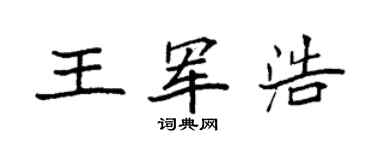 王军浩

词典网